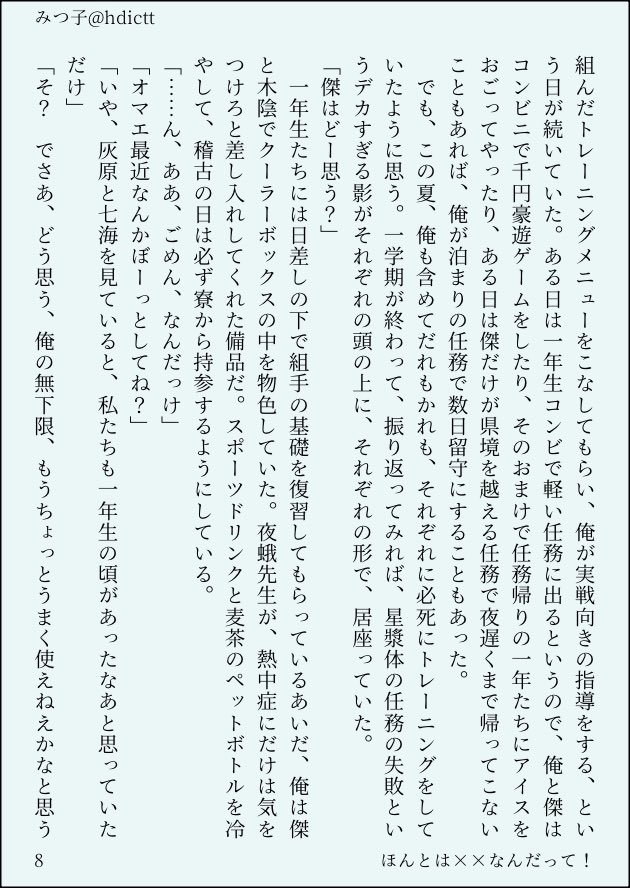 みつ子@hdictt

組んだトレーニングメニューをこなしてもらい、俺が実戦向きの指導をする、という日が続いていた。ある日は一年生コンビで軽い任務に出るというので、俺と傑はコンビニで千円豪遊ゲームをしたり、そのおまけで任務帰りの一年たちにアイスをおごってやったり、ある日は傑だけが県境を越える任務で夜遅くまで帰ってこないこともあれば、俺が泊まりの任務で数日留守にすることもあった。

でも、この夏、俺も含めてだれもかれも、それぞれに必死にトレーニングをしていたように思う。一学期が終わって、振り返ってみれば、星漿体の任務の失敗というデカすぎる影がそれぞれの頭の上に、それぞれの形で、居座っていた。

「傑はどー思う？」

一年生たちには日差しの下で組手の基礎を復習してもらっているあいだ、俺は傑と木陰でクーラーボックスの中を物色していた。夜蛾先生が、熱中症にだけは気をつけろと差し入れしてくれた備品だ。スポーツドリンクと麦茶のペットボトルを冷やして、稽古の日は必ず寮から持参するようにしている。

「……ん、ああ、ごめん、なんだっけ」

「オマエ最近なんかぼーっとしてね？」

「いや、灰原と七海を見ていると、私たちも一年生の頃があったなあと思っていただけ」

「そ？　でさあ、どう思う、俺の無下限、もうちょっとうまく使えねえかなと思う

8

ほんとは××なんだって！